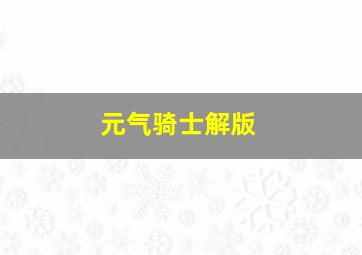 元气骑士解版